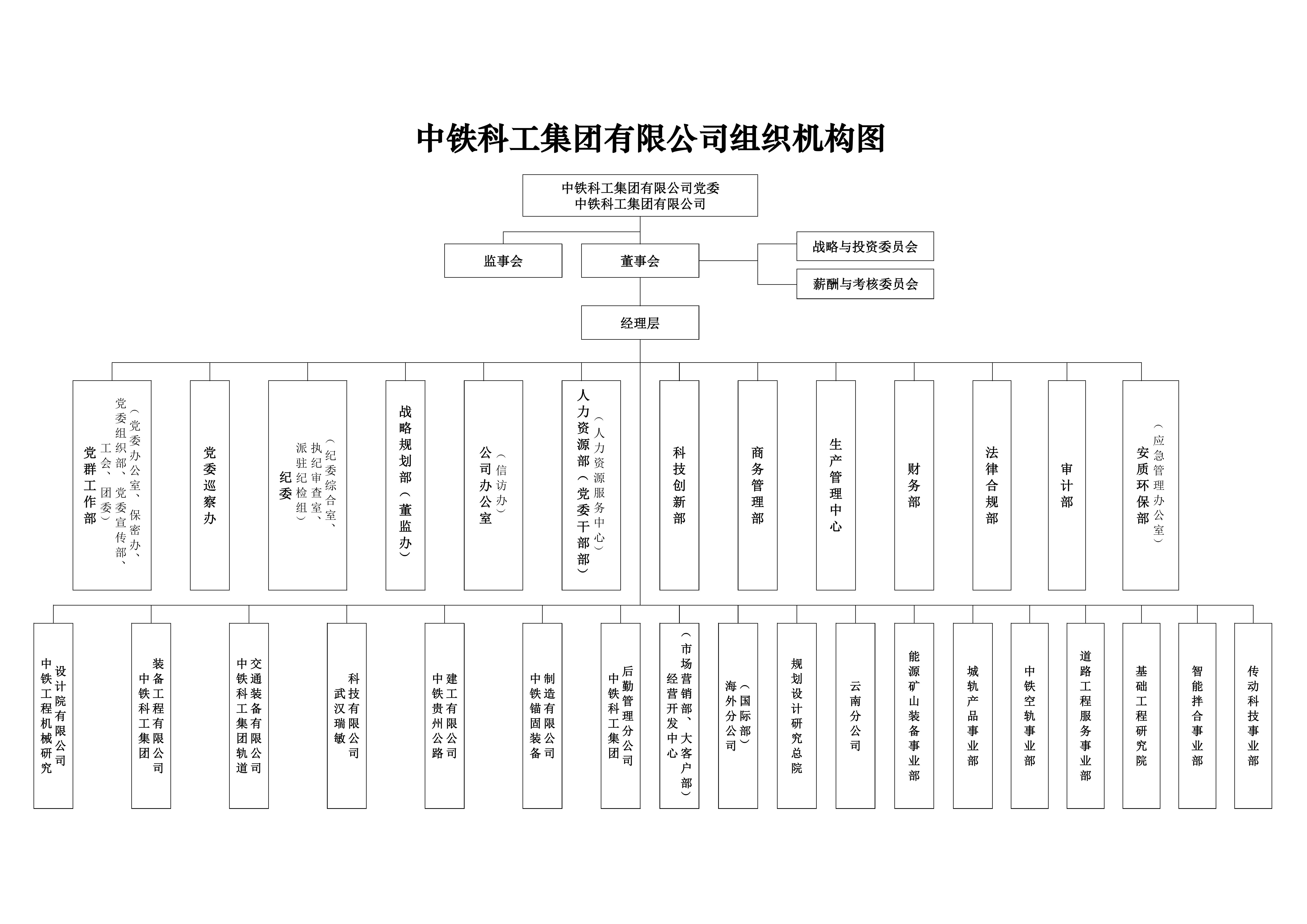 中铁科工集团有限公司组织机构图

中铁科工集团有限公司党委
中铁科工集团有限公司

监事会

董事会

战略与投资委员会

薪酬与考核委员会

经理层

党群工作部（党委办公室、保密办、党委组织部、党委宣传部、工会、团委）

党委巡察办

纪委（纪委综合室、执纪审查室、派驻纪检组）

战略规划部（董监办）

公司办公室（信访办）

人力资源部（党委干部部）（人力资源服务中心）

科技创新部

商务管理部

生产管理中心

财务部

法律合规部

审计部

安质环保部（应急管理办公室）

中铁工程机械研究设计院有限公司

中铁科工集团装备工程有限公司

中铁科工集团轨道交通装备有限公司

武汉瑞敏科技有限公司

中铁贵州公路建工有限公司

中铁锚固装备制造有限公司

中铁科工集团后勤管理分公司

经营开发中心（市场营销部、大客户部）

海外分公司（国际部）

规划设计研究总院

云南分公司

能源矿山装备事业部

城轨产品事业部

中铁空轨事业部

道路工程服务事业部

基础工程研究院

智能拌合事业部

传动科技事业部